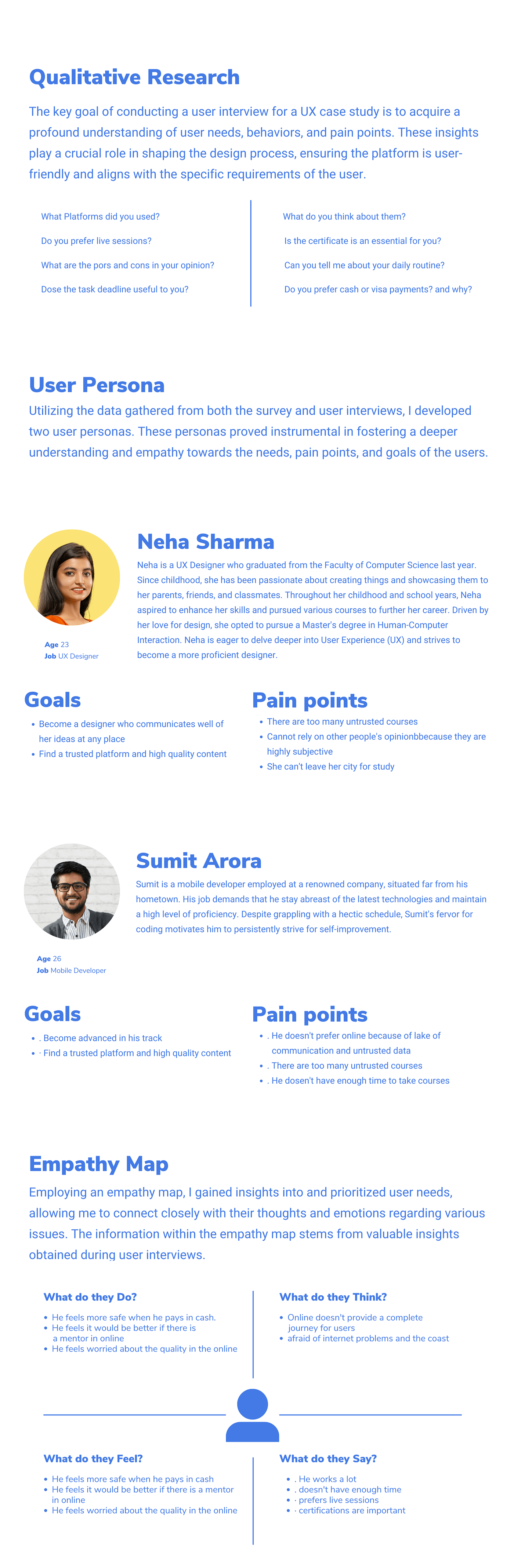 Qualitative Research

The key goal of conducting a user interview for a UX case study is to acquire a profound understanding of user needs, behaviors, and pain points. These insights play a crucial role in shaping the design process, ensuring the platform is user-friendly and aligns with the specific requirements of the user.

What Platforms did you used?

Do you prefer live sessions?

What are the pors and cons in your opinion?

Dose the task deadline useful to you?

What do you think about them?

Is the certificate is an essential for you?

Can you tell me about your daily routine?

Do you prefer cash or visa payments? and why?

User Persona

Utilizing the data gathered from both the survey and user interviews, I developed two user personas. These personas proved instrumental in fostering a deeper understanding and empathy towards the needs, pain points, and goals of the users.

Neha Sharma

Neha is a UX Designer who graduated from the Faculty of Computer Science last year. Since childhood, she has been passionate about creating things and showcasing them to her parents, friends, and classmates. Throughout her childhood and school years, Neha aspired to enhance her skills and pursued various courses to further her career. Driven by her love for design, she opted to pursue a Master's degree in Human-Computer Interaction. Neha is eager to delve deeper into User Experience (UX) and strives to become a more proficient designer.

Age 23
Job UX Designer

Goals

- Become a designer who communicates well of her ideas at any place
- Find a trusted platform and high quality content

Pain points

- There are too many untrusted courses
- Cannot rely on other people's opinionbbecause they are highly subjective
- She can't leave her city for study

Sumit Arora

Sumit is a mobile developer employed at a renowned company, situated far from his hometown. His job demands that he stay abreast of the latest technologies and maintain a high level of proficiency. Despite grappling with a hectic schedule, Sumit's fervor for coding motivates him to persistently strive for self-improvement.

Age 26
Job Mobile Developer

Goals

- . Become advanced in his track
- · Find a trusted platform and high quality content

Pain points

- . He doesn't prefer online because of lake of communication and untrusted data
- . There are too many untrusted courses
- . He dosen't have enough time to take courses

Empathy Map

Employing an empathy map, I gained insights into and prioritized user needs, allowing me to connect closely with their thoughts and emotions regarding various issues. The information within the empathy map stems from valuable insights obtained during user interviews.

What do they Do?

- He feels more safe when he pays in cash.
- He feels it would be better if there is a mentor in online
- He feels worried about the quality in the online

What do they Think?

- Online doesn't provide a complete journey for users
- afraid of internet problems and the coast

What do they Feel?

- He feels more safe when he pays in cash
- He feels it would be better if there is a mentor in online
- He feels worried about the quality in the online

What do they Say?

- . He works a lot
- . doesn't have enough time
- · prefers live sessions
- · certifications are important